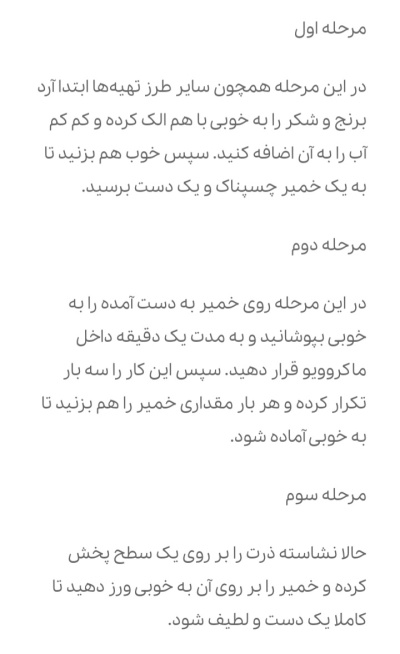 مرحله اول

در این مرحله همچون سایر طرز تهیه‌ها ابتدا آرد برنج و شکر را به خوبی با هم الک کرده و کم کم آب را به آن اضافه کنید. سپس خوب هم بزنید تا به یک خمیر چسپناک و یک دست برسید.

مرحله دوم

در این مرحله روی خمیر به دست آمده را به خوبی بپوشانید و به مدت یک دقیقه داخل ماکروویو قرار دهید. سپس این کار را سه بار تکرار کرده و هر بار مقداری خمیر را هم بزنید تا به خوبی آماده شود.

مرحله سوم

حالا نشاسته ذرت را بر روی یک سطح پخش کرده و خمیر را بر روی آن به خوبی ورز دهید تا کاملا یک دست و لطیف شود.